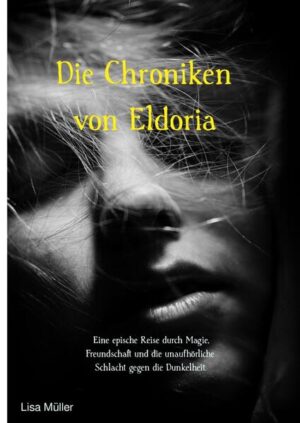 Die Chroniken von Eldoria

Eine epische Reise durch Magie, Freundschaft und die unaufhörliche Schlacht gegen die Dunkelheit

Lisa Müller